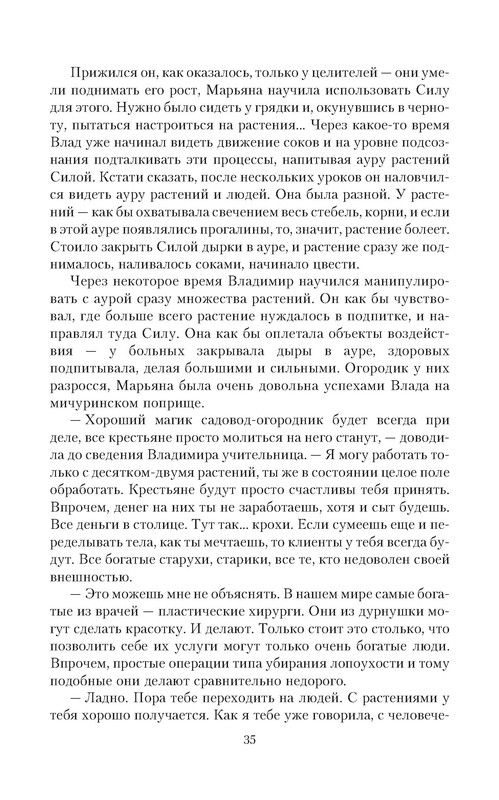 Прижился он, как оказалось, только у целителей — они умели поднимать его рост, Марьяна научила использовать Силу для этого. Нужно было сидеть у грядки и, окунувшись в черноту, пытаться настроиться на растения... Через какое-то время Влад уже начинал видеть движение соков и на уровне подсознания подталкивать эти процессы, напитывая ауру растений Силой. Кстати сказать, после нескольких уроков он наловчился видеть ауру растений и людей. Она была разной. У растений — как бы охватывала свечением весь стебель, корни, и если в этой ауре появлялись прогалины, то, значит, растение болеет. Стоило закрыть Силой дырки в ауре, и растение сразу же поднималось, наливалось соками, начинало цвести.

Через некоторое время Владимир научился манипулировать с аурой сразу множества растений. Он как бы чувствовал, где больше всего растение нуждалось в подпитке, и направлял туда Силу. Она как бы оплетала объекты воздействия — у больных закрывала дыры в ауре, здоровых подпитывала, делая большими и сильными. Огородик у них разросся, Марьяна была очень довольна успехами Влада на мичуринском поприще.

— Хороший магик садовод-огородник будет всегда при деле, все крестьяне просто молиться на него станут, — доводила до сведения Владимира учительница. — Я могу работать только с десятком-двумя растений, ты же в состоянии целое поле обработать. Крестьяне будут просто счастливы тебя принять. Впрочем, денег на них ты не заработаешь, хотя и сыт будешь. Все деньги в столице. Тут так... крохи. Если сумеешь еще и переделывать тела, как ты мечтаешь, то клиенты у тебя всегда будут. Все богатые старухи, старики, все те, кто недоволен своей внешностью.

— Это можешь мне не объяснять. В нашем мире самые богатые из врачей — пластические хирурги. Они из дурнушки могут сделать красотку. И делают. Только стоит это столько, что позволить себе их услуги могут только очень богатые люди. Впрочем, простые операции типа убирания лопоухости и тому подобные они делают сравнительно недорого.

— Ладно. Пора тебе переходить на людей. С растениями у тебя хорошо получается. Как я тебе уже говорила, с человече-

35